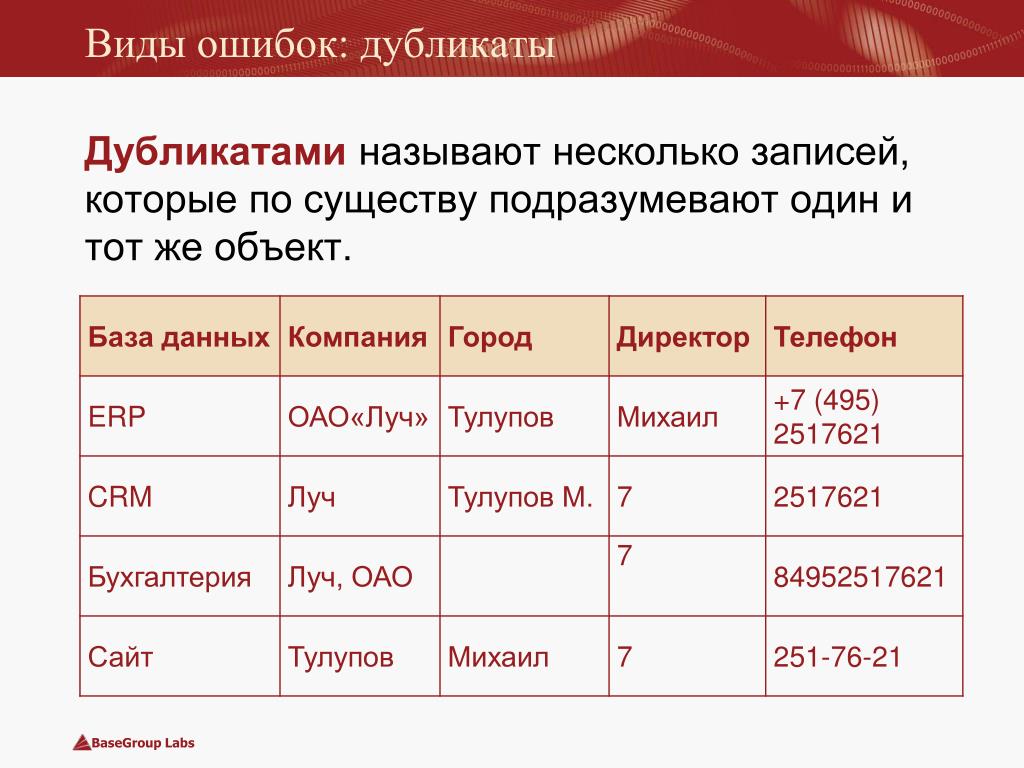 Виды ошибок: дубликаты

**Дубликатами** называют несколько записей, которые по существу подразумевают один и тот же объект.

| База данных | Компания | Город | Директор | Телефон |
|---|---|---|---|---|
| ERP | ОАО«Луч» | Тулупов | Михаил | +7 (495) 2517621 |
| CRM | Луч | Тулупов М. | 7 | 2517621 |
| Бухгалтерия | Луч, ОАО | | 7 | 84952517621 |
| Сайт | Тулупов | Михаил | 7 | 251-76-21 |

BaseGroup Labs